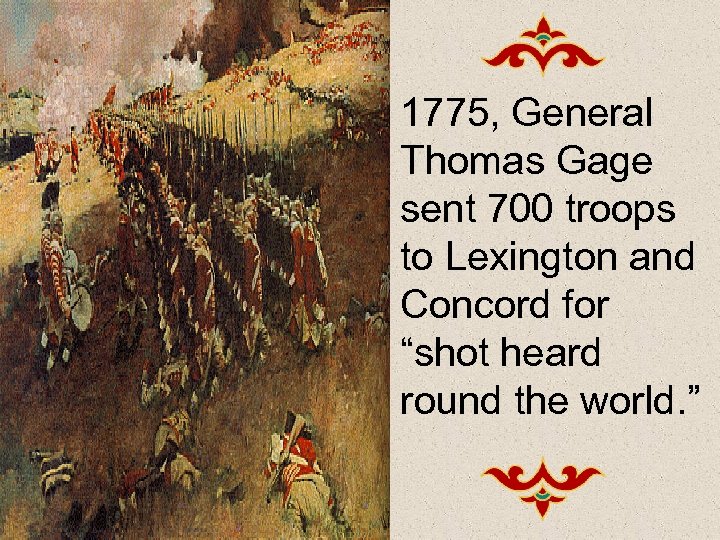 1775, General Thomas Gage sent 700 troops to Lexington and Concord for “shot heard round the world.”